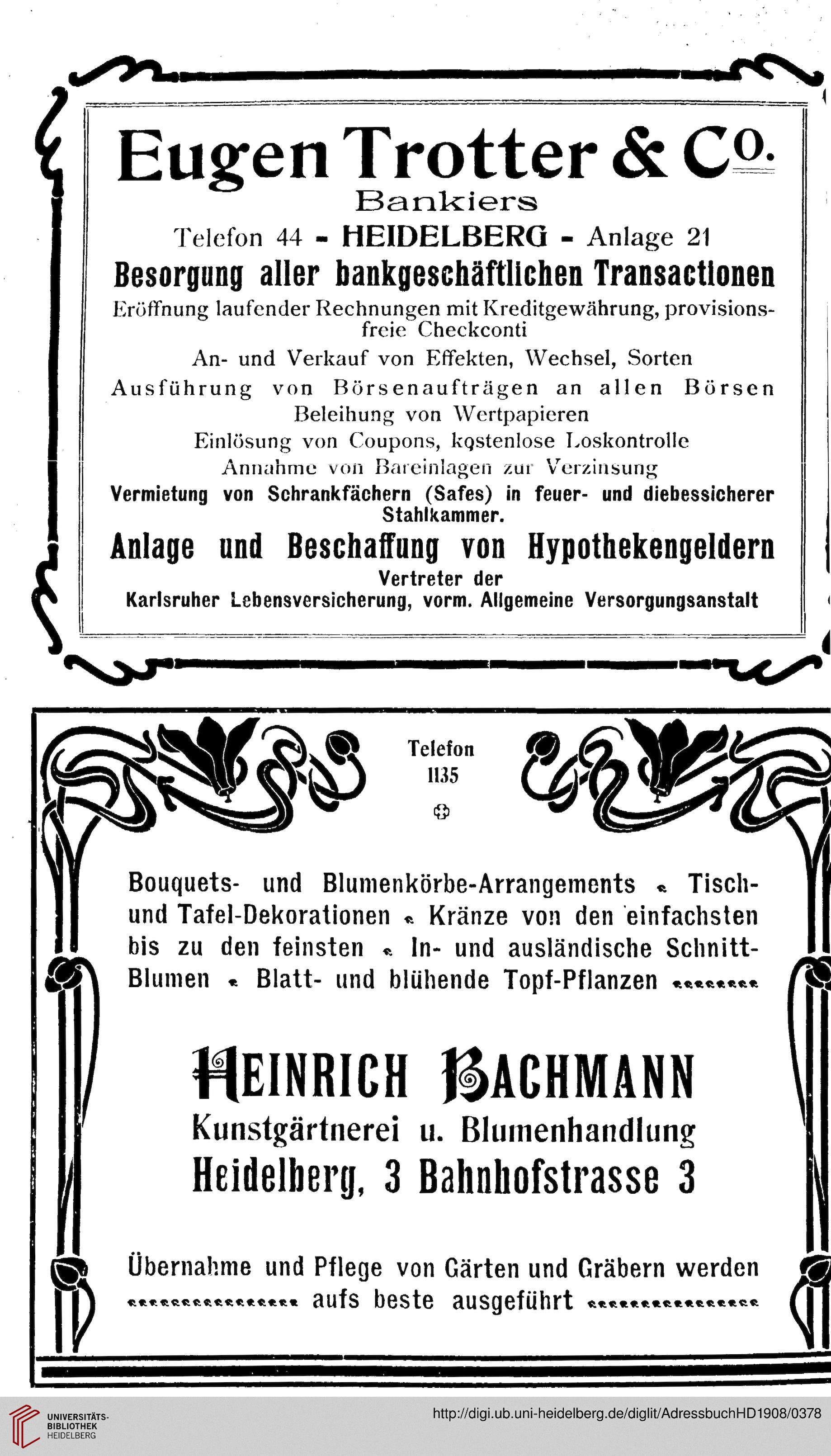 Eugen Trotter & Co.
Bankiers
Telefon 44 - HEIDELBERG - Anlage 21
Besorgung aller bankgeschäftlichen Transactionen
Eröffnung laufender Rechnungen mit Kreditgewährung, provisionsfreie Checkconti
An- und Verkauf von Effekten, Wechsel, Sorten
Ausführung von Börsenaufträgen an allen Börsen
Beleihung von Wertpapieren
Einlösung von Coupons, kostenlose Loskontrolle
Annahme von Bareinlagen zur Verzinsung
Vermietung von Schrankfächern (Safes) in feuer- und diebessicherer Stahlkammer.
Anlage und Beschaffung von Hypothekengeldern
Vertreter der
Karlsruher Lebensversicherung, vorm. Allgemeine Versorgungsanstalt

Telefon
1135

Bouquets- und Blumenkörbe-Arrangements Tisch- und Tafel-Dekorationen Kränze von den einfachsten bis zu den feinsten In- und ausländische Schnitt-Blumen Blatt- und blühende Topf-Pflanzen

HEINRICH BACHMANN
Kunstgärtnerei u. Blumenhandlung
Heidelberg, 3 Bahnhofstrasse 3

Übernahme und Pflege von Gärten und Gräbern werden aufs beste ausgeführt

UNIVERSITÄTS-BIBLIOTHEK HEIDELBERG
http://digi.ub.uni-heidelberg.de/diglit/AdressbuchHD1908/0378